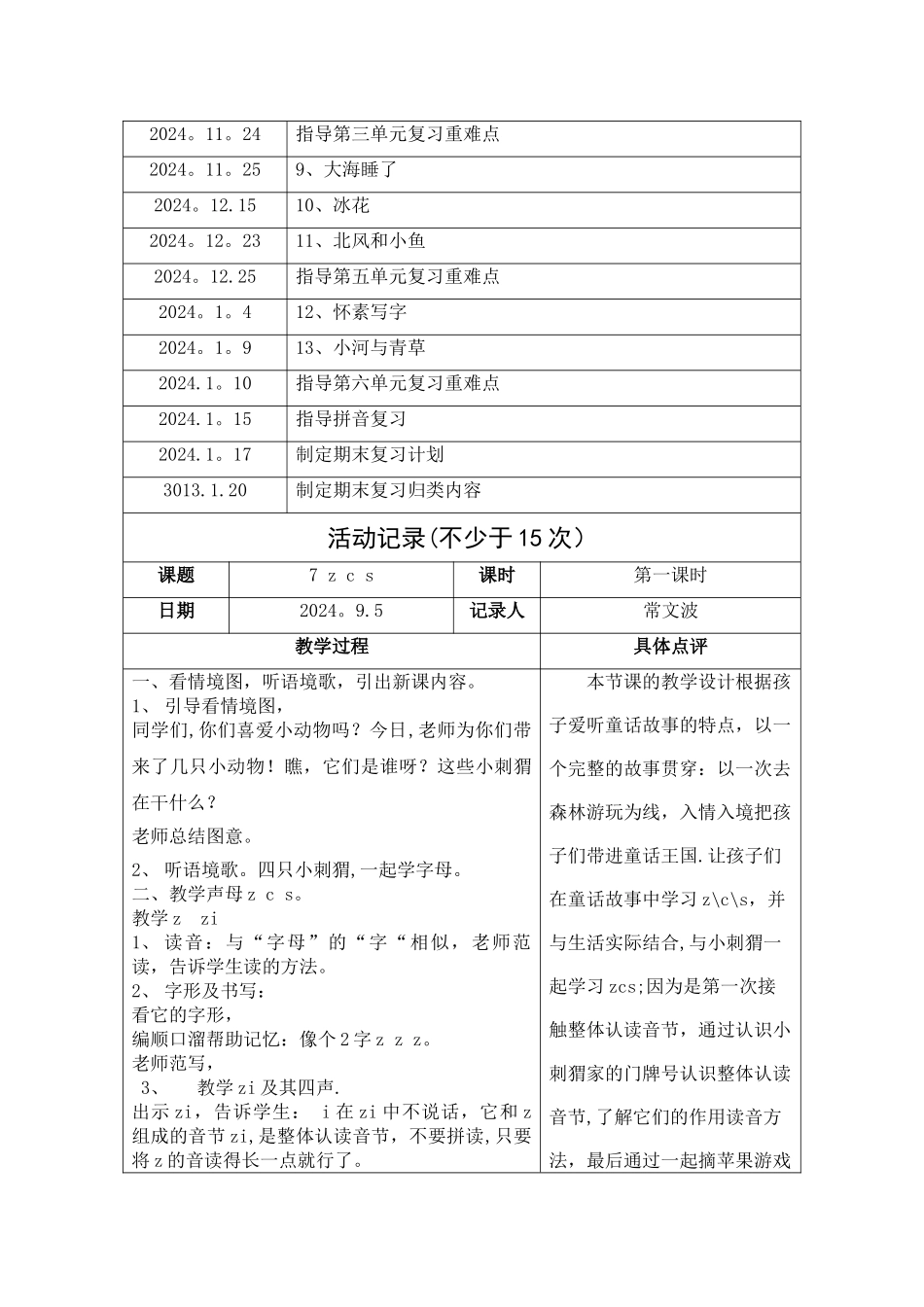 | 2024。11。24 | 指导第三单元复习重难点 |
|---|---|
| 2024。11。25 | 9、大海睡了 |
| 2024。12.15 | 10、冰花 |
| 2024。12。23 | 11、北风和小鱼 |
| 2024。12.25 | 指导第五单元复习重难点 |
| 2024。1。4 | 12、怀素写字 |
| 2024。1。9 | 13、小河与青草 |
| 2024.1。10 | 指导第六单元复习重难点 |
| 2024.1。15 | 指导拼音复习 |
| 2024.1。17 | 制定期末复习计划 |
| 3013.1.20 | 制定期末复习归类内容 |

活动记录(不少于15次)

| 课题 | 7 z c s | 课时 | 第一课时 |
|---|---|---|---|
| 日期 | 2024。9.5 | 记录人 | 常文波 |

教学过程

一、看情境图，听语境歌，引出新课内容。
1、 引导看情境图，
同学们,你们喜爱小动物吗？今日,老师为你们带来了几只小动物！瞧，它们是谁呀？这些小刺猬在干什么？
老师总结图意。
2、 听语境歌。四只小刺猬,一起学字母。
二、教学声母z c s。
教学z zi
1、 读音：与“字母”的“字“相似，老师范读，告诉学生读的方法。
2、 字形及书写：
看它的字形，
编顺口溜帮助记忆：像个2字z z z。
老师范写，
3、 教学zi及其四声.
出示zi，告诉学生： i在zi中不说话，它和z组成的音节zi,是整体认读音节，不要拼读,只要将z的音读得长一点就行了。

具体点评

本节课的教学设计根据孩子爱听童话故事的特点，以一个完整的故事贯穿：以一次去森林游玩为线，入情入境把孩子们带进童话王国.让孩子们在童话故事中学习z\c\s，并与生活实际结合,与小刺猬一起学习zcs;因为是第一次接触整体认读音节，通过认识小刺猬家的门牌号认识整体认读音节,了解它们的作用读音方法，最后通过一起摘苹果游戏